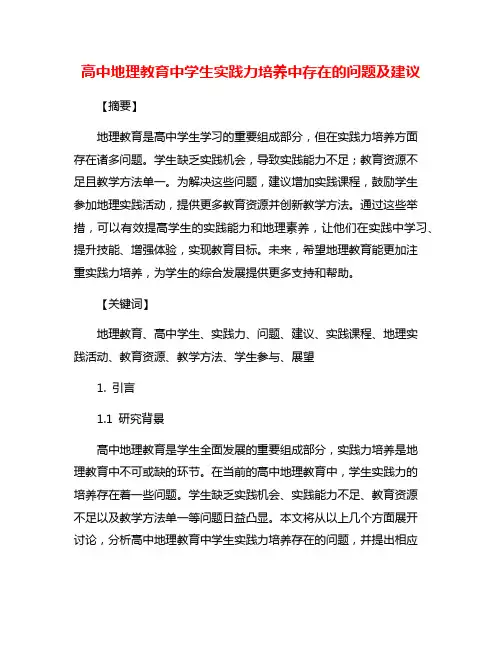 高中地理教育中学生实践力培养中存在的问题及建议

【摘要】

地理教育是高中学生学习的重要组成部分，但在实践力培养方面存在诸多问题。学生缺乏实践机会，导致实践能力不足；教育资源不足且教学方法单一。为解决这些问题，建议增加实践课程，鼓励学生参加地理实践活动，提供更多教育资源并创新教学方法。通过这些举措，可以有效提高学生的实践能力和地理素养，让他们在实践中学习、提升技能、增强体验，实现教育目标。未来，希望地理教育能更加注重实践力培养，为学生的综合发展提供更多支持和帮助。

【关键词】

地理教育、高中学生、实践力、问题、建议、实践课程、地理实践活动、教育资源、教学方法、学生参与、展望

1. 引言

1.1 研究背景

高中地理教育是学生全面发展的重要组成部分，实践力培养是地理教育中不可或缺的环节。在当前的高中地理教育中，学生实践力的培养存在着一些问题。学生缺乏实践机会、实践能力不足、教育资源不足以及教学方法单一等问题日益凸显。本文将从以上几个方面展开讨论，分析高中地理教育中学生实践力培养存在的问题，并提出相应